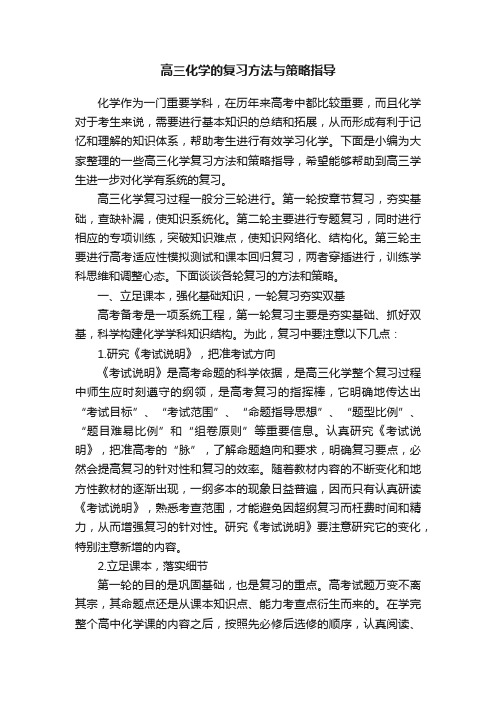 高三化学的复习方法与策略指导

化学作为一门重要学科，在历年来高考中都比较重要，而且化学对于考生来说，需要进行基本知识的总结和拓展，从而形成有利于记忆和理解的知识体系，帮助考生进行有效学习化学。下面是小编为大家整理的一些高三化学复习方法和策略指导，希望能够帮助到高三学生进一步对化学有系统的复习。

高三化学复习过程一般分三轮进行。第一轮按章节复习，夯实基础，查缺补漏，使知识系统化。第二轮主要进行专题复习，同时进行相应的专项训练，突破知识难点，使知识网络化、结构化。第三轮主要进行高考适应性模拟测试和课本回归复习，两者穿插进行，训练学科思维和调整心态。下面谈谈各轮复习的方法和策略。

一、立足课本，强化基础知识，一轮复习夯实双基

高考备考是一项系统工程，第一轮复习主要是夯实基础、抓好双基，科学构建化学学科知识结构。为此，复习中要注意以下几点：

1.研究《考试说明》，把准考试方向

《考试说明》是高考命题的科学依据，是高三化学整个复习过程中师生应时刻遵守的纲领，是高考复习的指挥棒，它明确地传达出“考试目标”、“考试范围”、“命题指导思想”、“题型比例”、“题目难易比例”和“组卷原则”等重要信息。认真研究《考试说明》，把准高考的“脉”，了解命题趋向和要求，明确复习要点，必然会提高复习的针对性和复习的效率。随着教材内容的不断变化和地方性教材的逐渐出现，一纲多本的现象日益普遍，因而只有认真研读《考试说明》，熟悉考查范围，才能避免因超纲复习而枉费时间和精力，从而增强复习的针对性。研究《考试说明》要注意研究它的变化，特别注意新增的内容。

2.立足课本，落实细节

第一轮的目的是巩固基础，也是复习的重点。高考试题万变不离其宗，其命题点还是从课本知识点、能力考查点衍生而来的。在学完整个高中化学课的内容之后，按照先必修后选修的顺序，认真阅读、